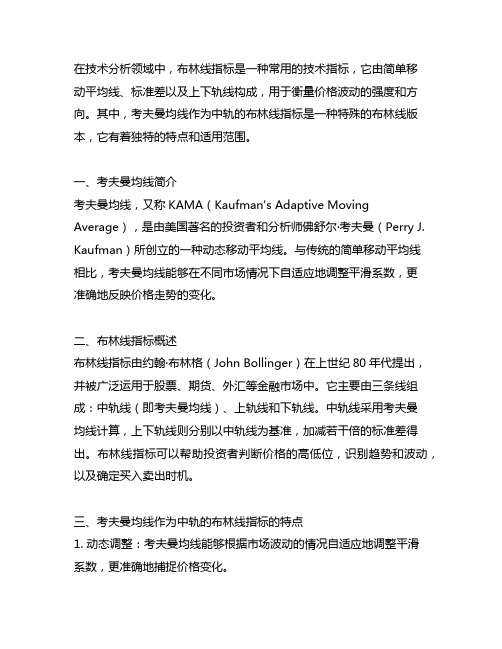 在技术分析领域中，布林线指标是一种常用的技术指标，它由简单移动平均线、标准差以及上下轨线构成，用于衡量价格波动的强度和方向。其中，考夫曼均线作为中轨的布林线指标是一种特殊的布林线版本，它有着独特的特点和适用范围。

一、考夫曼均线简介
考夫曼均线，又称 KAMA（Kaufman's Adaptive Moving Average），是由美国著名的投资者和分析师佛舒尔·考夫曼（Perry J. Kaufman）所创立的一种动态移动平均线。与传统的简单移动平均线相比，考夫曼均线能够在不同市场情况下自适应地调整平滑系数，更准确地反映价格走势的变化。

二、布林线指标概述
布林线指标由约翰·布林格（John Bollinger）在上世纪 80 年代提出，并被广泛运用于股票、期货、外汇等金融市场中。它主要由三条线组成：中轨线（即考夫曼均线）、上轨线和下轨线。中轨线采用考夫曼均线计算，上下轨线则分别以中轨线为基准，加减若干倍的标准差得出。布林线指标可以帮助投资者判断价格的高低位，识别趋势和波动，以及确定买入卖出时机。

三、考夫曼均线作为中轨的布林线指标的特点
1. 动态调整：考夫曼均线能够根据市场波动的情况自适应地调整平滑系数，更准确地捕捉价格变化。